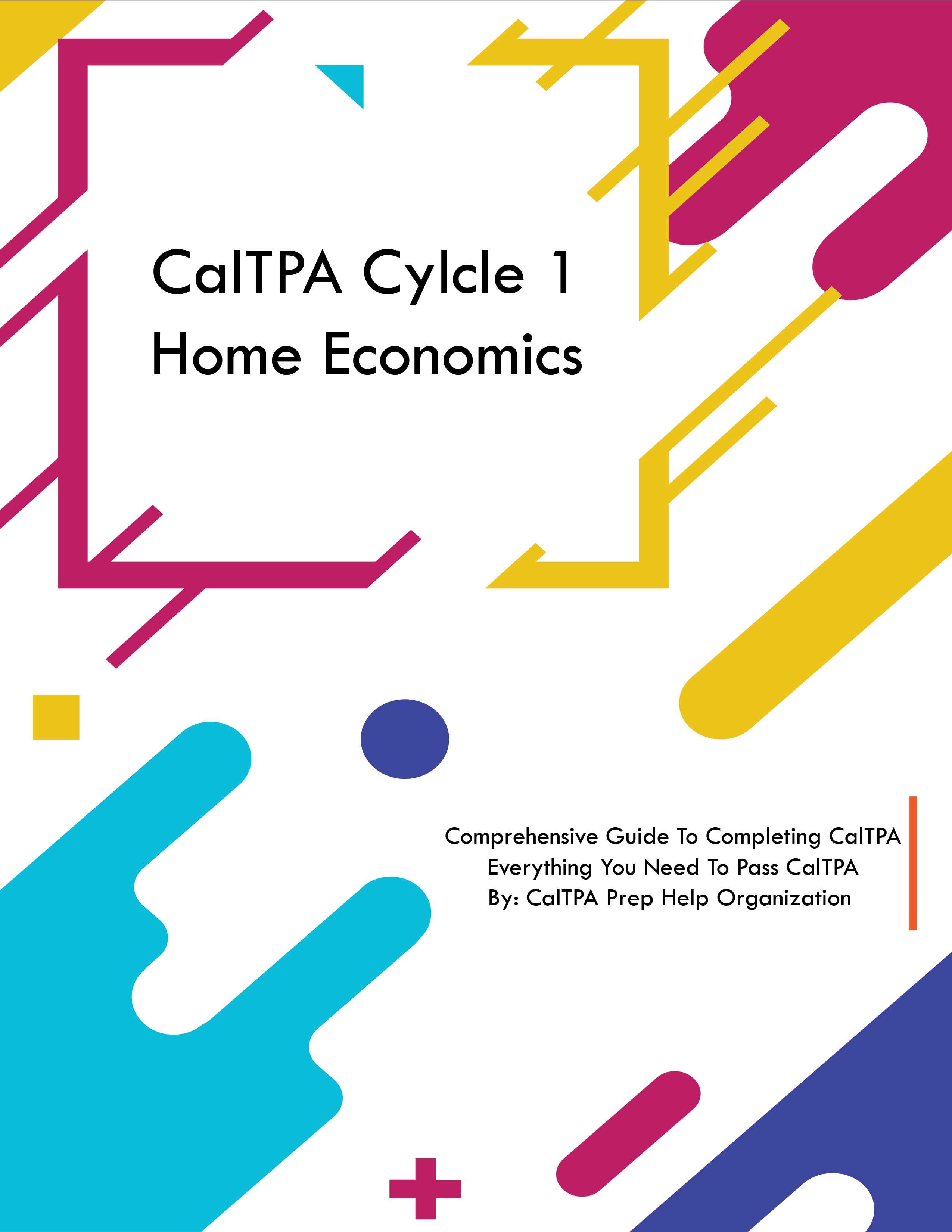 CalTPA Cylcle 1
Home Economics

Comprehensive Guide To Completing CalTPA
Everything You Need To Pass CalTPA
By: CalTPA Prep Help Organization